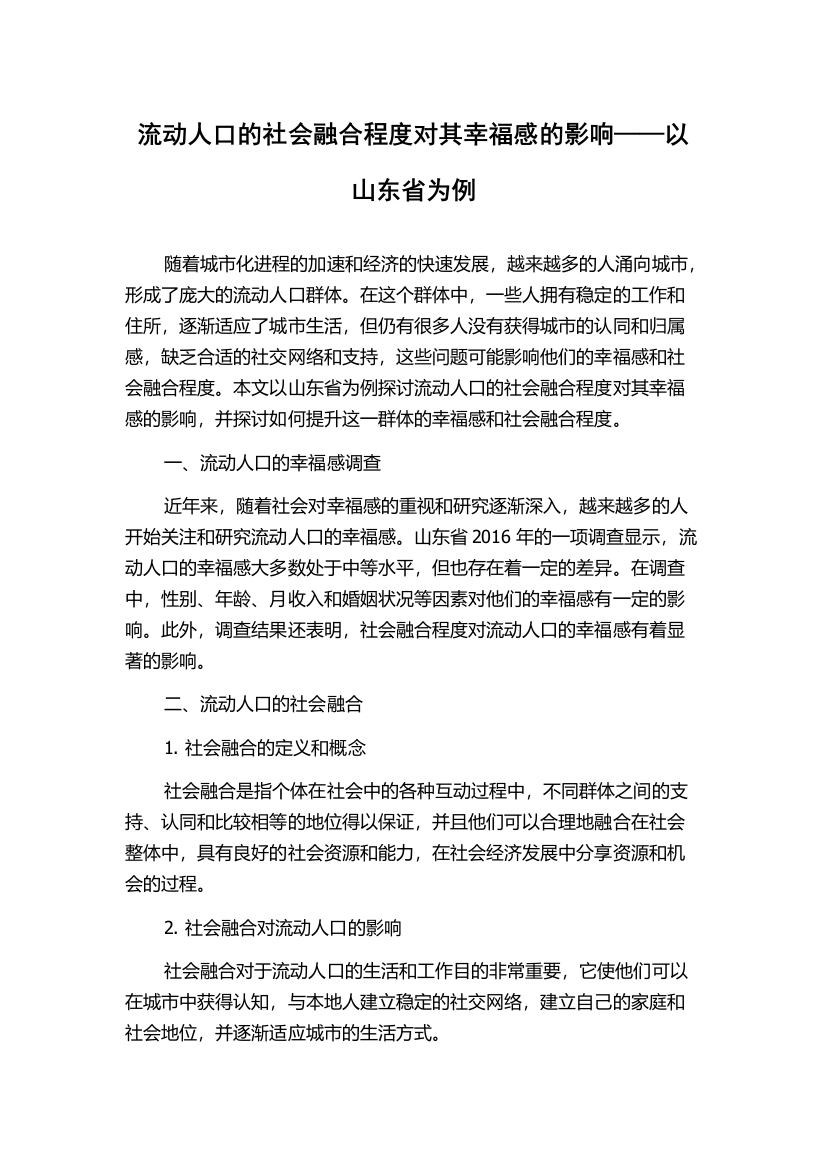 流动人口的社会融合程度对其幸福感的影响——以山东省为例

随着城市化进程的加速和经济的快速发展，越来越多的人涌向城市，形成了庞大的流动人口群体。在这个群体中，一些人拥有稳定的工作和住所，逐渐适应了城市生活，但仍有很多人没有获得城市的认同和归属感，缺乏合适的社交网络和支持，这些问题可能影响他们的幸福感和社会融合程度。本文以山东省为例探讨流动人口的社会融合程度对其幸福感的影响，并探讨如何提升这一群体的幸福感和社会融合程度。

一、流动人口的幸福感调查

近年来，随着社会对幸福感的重视和研究逐渐深入，越来越多的人开始关注和研究流动人口的幸福感。山东省 2016 年的一项调查显示，流动人口的幸福感大多数处于中等水平，但也存在着一定的差异。在调查中，性别、年龄、月收入和婚姻状况等因素对他们的幸福感有一定的影响。此外，调查结果还表明，社会融合程度对流动人口的幸福感有着显著的影响。

二、流动人口的社会融合

1. 社会融合的定义和概念

社会融合是指个体在社会中的各种互动过程中，不同群体之间的支持、认同和比较相等的地位得以保证，并且他们可以合理地融合在社会整体中，具有良好的社会资源和能力，在社会经济发展中分享资源和机会的过程。

2. 社会融合对流动人口的影响

社会融合对于流动人口的生活和工作目的非常重要，它使他们可以在城市中获得认知，与本地人建立稳定的社交网络，建立自己的家庭和社会地位，并逐渐适应城市的生活方式。